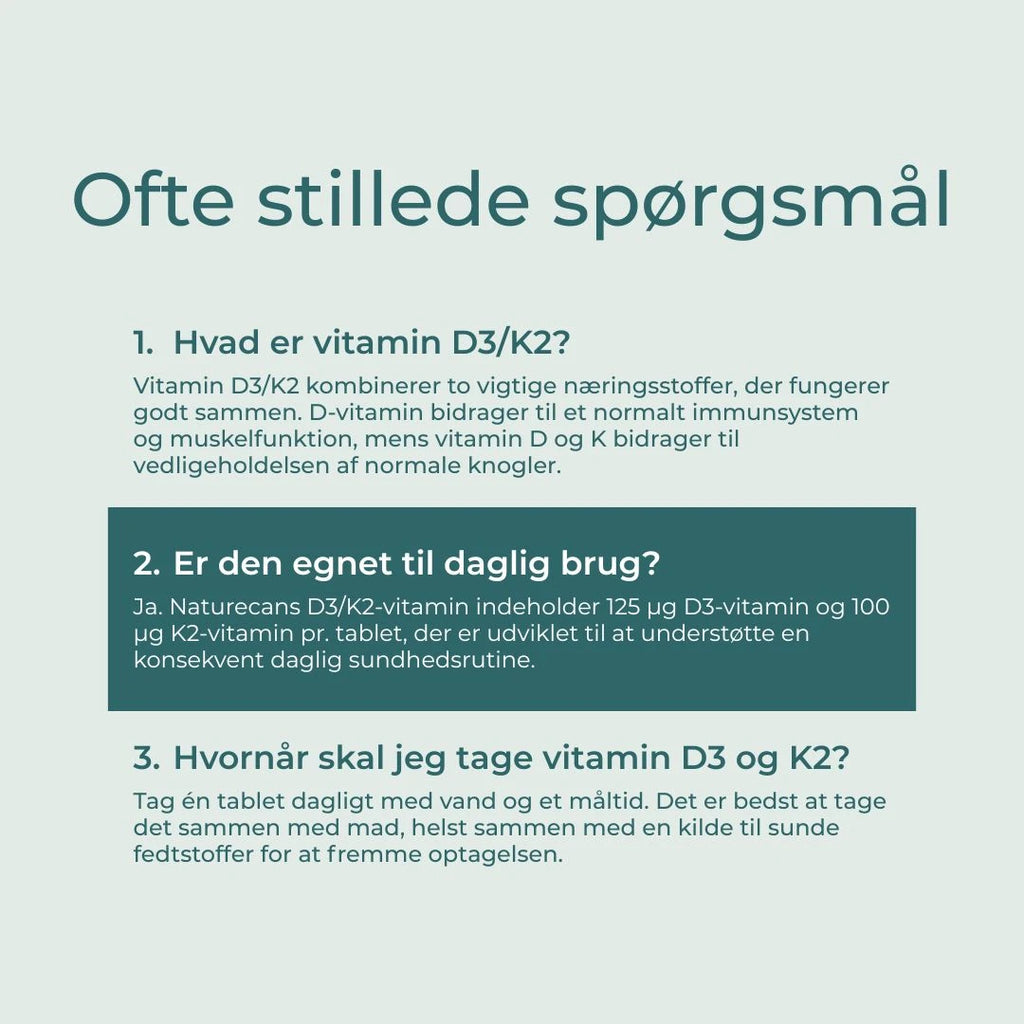 Ofte stillede spørgsmål

1. Hvad er vitamin D3/K2?

Vitamin D3/K2 kombinerer to vigtige næringsstoffer, der fungerer godt sammen. D-vitamin bidrager til et normalt immunsystem og muskelfunktion, mens vitamin D og K bidrager til vedligeholdelsen af normale knogler.

2. Er den egnet til daglig brug?

Ja. Naturecans D3/K2-vitamin indeholder 125 µg D3-vitamin og 100 µg K2-vitamin pr. tablet, der er udviklet til at understøtte en konsekvent daglig sundhedsrutine.

3. Hvornår skal jeg tage vitamin D3 og K2?

Tag én tablet dagligt med vand og et måltid. Det er bedst at tage det sammen med mad, helst sammen med en kilde til sunde fedtstoffer for at fremme optagelsen.